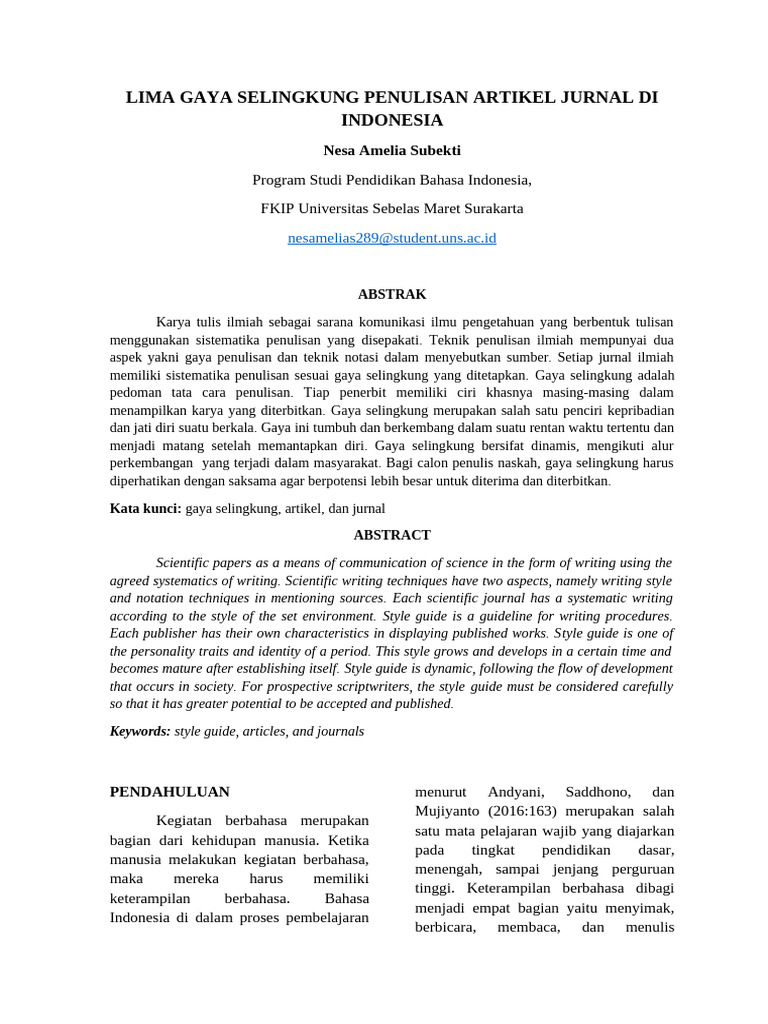 LIMA GAYA SELINGKUNG PENULISAN ARTIKEL JURNAL DI INDONESIA

Nesa Amelia Subekti

Program Studi Pendidikan Bahasa Indonesia,

FKIP Universitas Sebelas Maret Surakarta

nesamelias289@student.uns.ac.id

ABSTRAK

Karya tulis ilmiah sebagai sarana komunikasi ilmu pengetahuan yang berbentuk tulisan menggunakan sistematika penulisan yang disepakati. Teknik penulisan ilmiah mempunyai dua aspek yakni gaya penulisan dan teknik notasi dalam menyebutkan sumber. Setiap jurnal ilmiah memiliki sistematika penulisan sesuai gaya selingkung yang ditetapkan. Gaya selingkung adalah pedoman tata cara penulisan. Tiap penerbit memiliki ciri khasnya masing-masing dalam menampilkan karya yang diterbitkan. Gaya selingkung merupakan salah satu penciri kepribadian dan jati diri suatu berkala. Gaya ini tumbuh dan berkembang dalam suatu rentan waktu tertentu dan menjadi matang setelah memantapkan diri. Gaya selingkung bersifat dinamis, mengikuti alur perkembangan yang terjadi dalam masyarakat. Bagi calon penulis naskah, gaya selingkung harus diperhatikan dengan saksama agar berpotensi lebih besar untuk diterima dan diterbitkan.

Kata kunci: gaya selingkung, artikel, dan jurnal

ABSTRACT

Scientific papers as a means of communication of science in the form of writing using the agreed systematics of writing. Scientific writing techniques have two aspects, namely writing style and notation techniques in mentioning sources. Each scientific journal has a systematic writing according to the style of the set environment. Style guide is a guideline for writing procedures. Each publisher has their own characteristics in displaying published works. Style guide is one of the personality traits and identity of a period. This style grows and develops in a certain time and becomes mature after establishing itself. Style guide is dynamic, following the flow of development that occurs in society. For prospective scriptwriters, the style guide must be considered carefully so that it has greater potential to be accepted and published.

Keywords: style guide, articles, and journals

PENDAHULUAN

Kegiatan berbahasa merupakan bagian dari kehidupan manusia. Ketika manusia melakukan kegiatan berbahasa, maka mereka harus memiliki keterampilan berbahasa. Bahasa Indonesia di dalam proses pembelajaran

menurut Andyani, Saddhono, dan Mujiyanto (2016:163) merupakan salah satu mata pelajaran wajib yang diajarkan pada tingkat pendidikan dasar, menengah, sampai jenjang perguruan tinggi. Keterampilan berbahasa dibagi menjadi empat bagian yaitu menyimak, berbicara, membaca, dan menulis